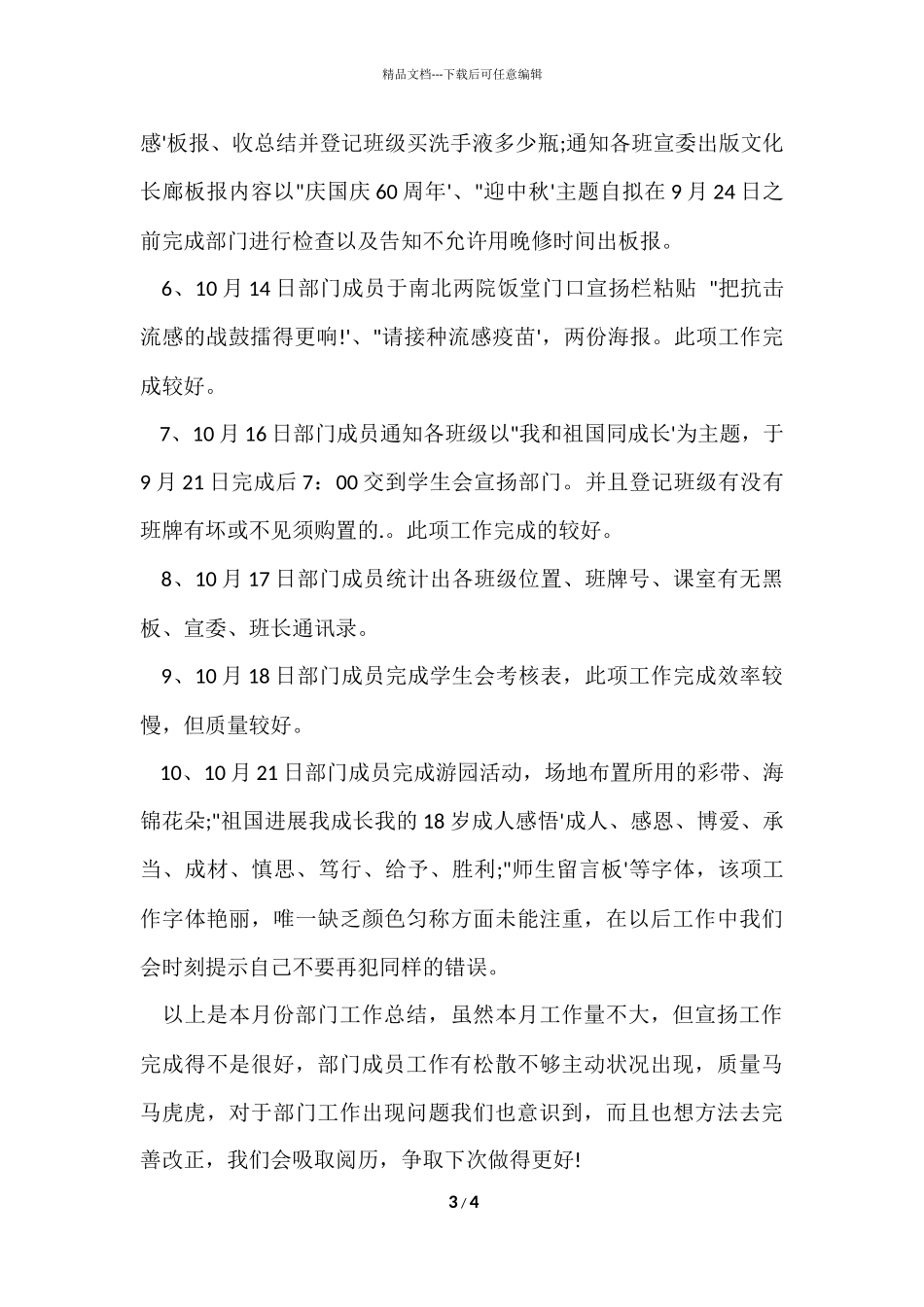 精品文档---下载后可任意编辑

感'板报、收总结并登记班级买洗手液多少瓶;通知各班宣委出版文化长廊板报内容以"庆国庆60周年'、"迎中秋'主题自拟在9月24日之前完成部门进行检查以及告知不允许用晚修时间出板报。

6、10月14日部门成员于南北两院饭堂门口宣扬栏粘贴 "把抗击流感的战鼓擂得更响!'、"请接种流感疫苗'，两份海报。此项工作完成较好。

7、10月16日部门成员通知各班级以"我和祖国同成长'为主题，于9月21日完成后7：00交到学生会宣扬部门。并且登记班级有没有班牌有坏或不见须购置的.。此项工作完成的较好。

8、10月17日部门成员统计出各班级位置、班牌号、课室有无黑板、宣委、班长通讯录。

9、10月18日部门成员完成学生会考核表，此项工作完成效率较慢，但质量较好。

10、10月21日部门成员完成游园活动，场地布置所用的彩带、海锦花朵;"祖国进展我成长我的18岁成人感悟'成人、感恩、博爱、承当、成材、慎思、笃行、给予、胜利;"师生留言板'等字体，该项工作字体艳丽，唯一缺乏颜色匀称方面未能注重，在以后工作中我们会时刻提示自己不要再犯同样的错误。

以上是本月份部门工作总结，虽然本月工作量不大，但宣扬工作完成得不是很好，部门成员工作有松散不够主动状况出现，质量马马虎虎，对于部门工作出现问题我们也意识到，而且也想方法去完善改正，我们会吸取阅历，争取下次做得更好!

3 / 4